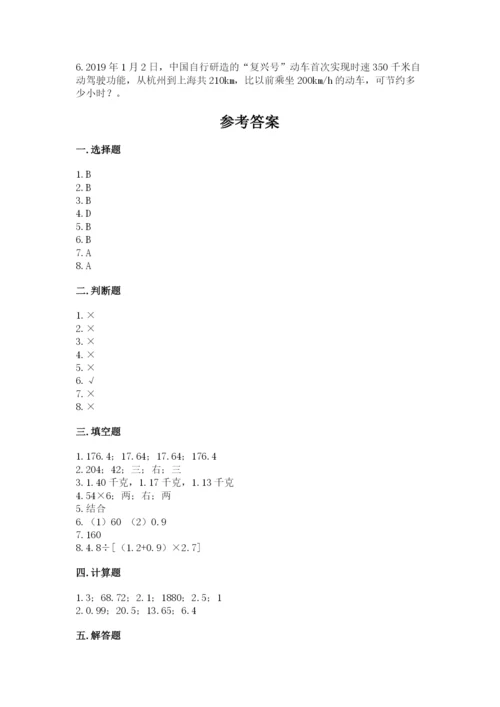 6. 2019 年 1 月 2 日，中国自行研造的“复兴号”动车首次实现时速 350 千米自动驾驶功能，从杭州到上海共 210km，比以前乘坐 200km/h 的动车，可节约多少小时？。

参考答案

一. 选择题

1. B
2. B
3. B
4. D
5. B
6. B
7. A
8. A

二. 判断题

1. ×
2. ×
3. ×
4. ×
5. ×
6. √
7. ×
8. ×

三. 填空题

1. 176.4；17.64；17.64；176.4
2. 204；42；三；右；三
3. 1.40 千克，1.17 千克，1.13 千克
4. 54×6；两；右；两
5. 结合
6. （1）60 （2）0.9
7. 160
8. 4.8÷[（1.2+0.9）×2.7]

四. 计算题

1. 3；68.72；2.1；1880；2.5；1
2. 0.99；20.5；13.65；6.4

五. 解答题